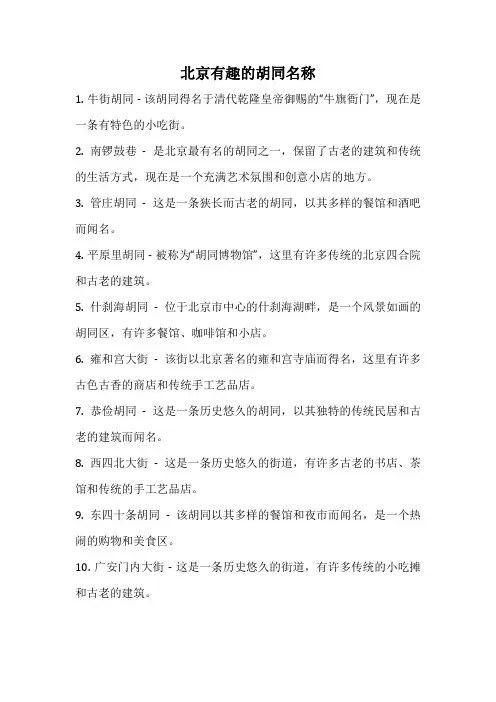 北京有趣的胡同名称

1. 牛街胡同 - 该胡同得名于清代乾隆皇帝御赐的“牛旗衙门”，现在是一条有特色的小吃街。

2. 南锣鼓巷 - 是北京最有名的胡同之一，保留了古老的建筑和传统的生活方式，现在是一个充满艺术氛围和创意小店的地方。

3. 管庄胡同 - 这是一条狭长而古老的胡同，以其多样的餐馆和酒吧而闻名。

4. 平原里胡同 - 被称为“胡同博物馆”，这里有许多传统的北京四合院和古老的建筑。

5. 什刹海胡同 - 位于北京市中心的什刹海湖畔，是一个风景如画的胡同区，有许多餐馆、咖啡馆和小店。

6. 雍和宫大街 - 该街以北京著名的雍和宫寺庙而得名，这里有许多古色古香的商店和传统手工艺品店。

7. 恭俭胡同 - 这是一条历史悠久的胡同，以其独特的传统民居和古老的建筑而闻名。

8. 西四北大街 - 这是一条历史悠久的街道，有许多古老的书店、茶馆和传统的手工艺品店。

9. 东四十条胡同 - 该胡同以其多样的餐馆和夜市而闻名，是一个热闹的购物和美食区。

10. 广安门内大街 - 这是一条历史悠久的街道，有许多传统的小吃摊和古老的建筑。